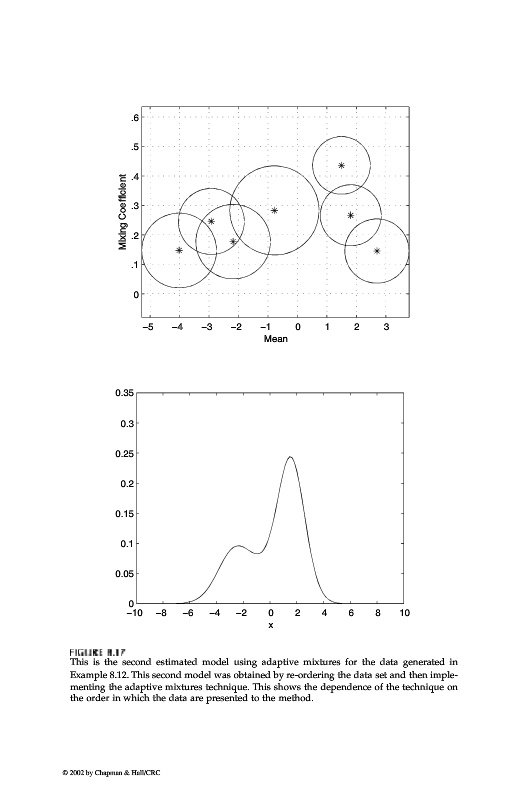 .6
.5
.4
.3
.2
.1
0
Mixing Coefficient
−5 −4 −3 −2 −1 0 1 2 3
Mean

0.35
0.3
0.25
0.2
0.15
0.1
0.05
0
−10 −8 −6 −4 −2 0 2 4 6 8 10
x

FIGURE 8.17
This is the second estimated model using adaptive mixtures for the data generated in Example 8.12. This second model was obtained by re-ordering the data set and then implementing the adaptive mixtures technique. This shows the dependence of the technique on the order in which the data are presented to the method.

© 2002 by Chapman & Hall/CRC